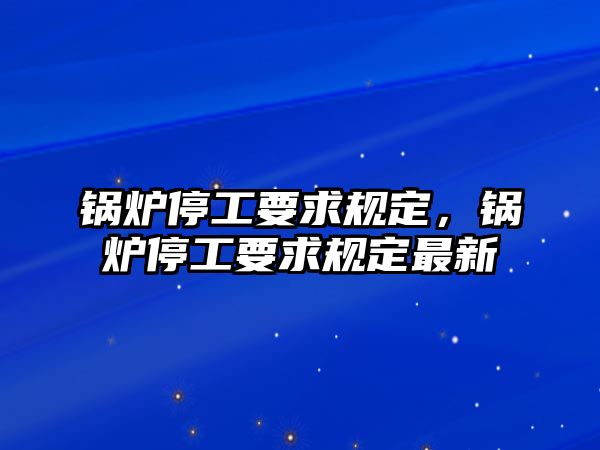 锅炉停工要求规定，锅炉停工要求规定最新